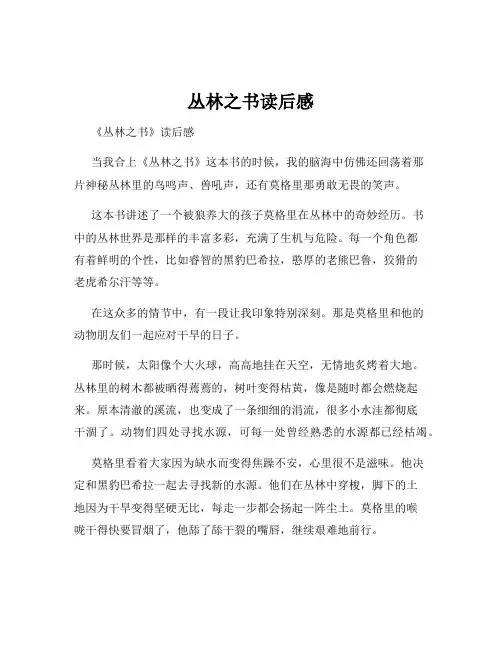 丛林之书读后感

《丛林之书》读后感

当我合上《丛林之书》这本书的时候，我的脑海中仿佛还回荡着那片神秘丛林里的鸟鸣声、兽吼声，还有莫格里那勇敢无畏的笑声。

这本书讲述了一个被狼养大的孩子莫格里在丛林中的奇妙经历。书中的丛林世界是那样的丰富多彩，充满了生机与危险。每一个角色都有着鲜明的个性，比如睿智的黑豹巴希拉，憨厚的老熊巴鲁，狡猾的老虎希尔汗等等。

在这众多的情节中，有一段让我印象特别深刻。那是莫格里和他的动物朋友们一起应对干旱的日子。

那时候，太阳像个大火球，高高地挂在天空，无情地炙烤着大地。丛林里的树木都被晒得蔫蔫的，树叶变得枯黄，像是随时都会燃烧起来。原本清澈的溪流，也变成了一条细细的涓流，很多小水洼都彻底干涸了。动物们四处寻找水源，可每一处曾经熟悉的水源都已经枯竭。

莫格里看着大家因为缺水而变得焦躁不安，心里很不是滋味。他决定和黑豹巴希拉一起去寻找新的水源。他们在丛林中穿梭，脚下的土地因为干旱变得坚硬无比，每走一步都会扬起一阵尘土。莫格里的喉咙干得快要冒烟了，他舔了舔干裂的嘴唇，继续艰难地前行。